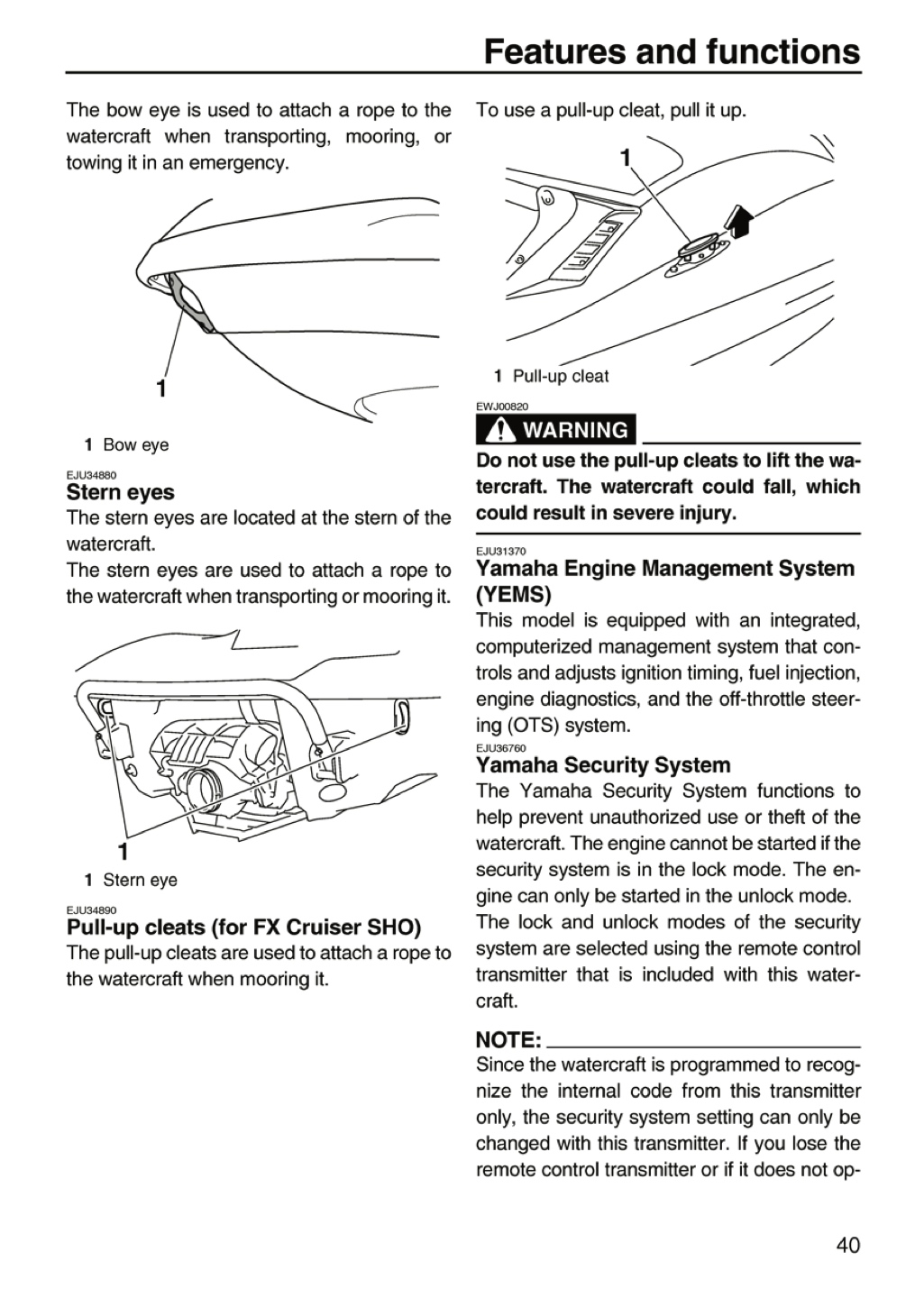 Features and functions

The bow eye is used to attach a rope to the watercraft when transporting, mooring, or towing it in an emergency.

1

1 Bow eye

EJU34880

Stern eyes

The stern eyes are located at the stern of the watercraft.

The stern eyes are used to attach a rope to the watercraft when transporting or mooring it.

1

1 Stern eye

EJU34890

Pull-up cleats (for FX Cruiser SHO)

The pull-up cleats are used to attach a rope to the watercraft when mooring it.

To use a pull-up cleat, pull it up.

1

1 Pull-up cleat

EWJ00820

WARNING

Do not use the pull-up cleats to lift the watercraft. The watercraft could fall, which could result in severe injury.

EJU31370

Yamaha Engine Management System (YEMS)

This model is equipped with an integrated, computerized management system that controls and adjusts ignition timing, fuel injection, engine diagnostics, and the off-throttle steering (OTS) system.

EJU36760

Yamaha Security System

The Yamaha Security System functions to help prevent unauthorized use or theft of the watercraft. The engine cannot be started if the security system is in the lock mode. The engine can only be started in the unlock mode.

The lock and unlock modes of the security system are selected using the remote control transmitter that is included with this watercraft.

NOTE:

Since the watercraft is programmed to recognize the internal code from this transmitter only, the security system setting can only be changed with this transmitter. If you lose the remote control transmitter or if it does not op-

40